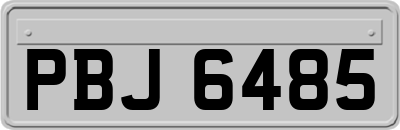 PBJ 6485